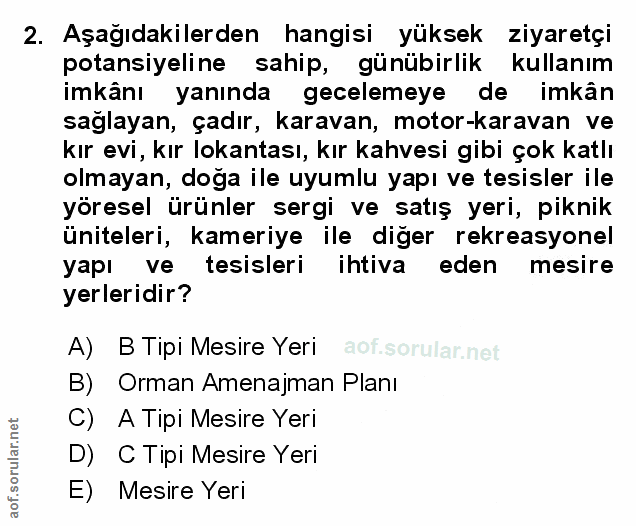 2. Aşağıdakilerden hangisi yüksek ziyaretçi potansiyeline sahip, günübirlik kullanım imkânı yanında gecelemeye de imkân sağlayan, çadır, karavan, motor-karavan ve kır evi, kır lokantası, kır kahvesi gibi çok katlı olmayan, doğa ile uyumlu yapı ve tesisler ile yöresel ürünler sergi ve satış yeri, piknik üniteleri, kameriye ile diğer rekreasyonel yapı ve tesisleri ihtiva eden mesire yerleridir?

A) B Tipi Mesire Yeri
aof.sorular.net
B) Orman Amenajman Planı
C) A Tipi Mesire Yeri
D) C Tipi Mesire Yeri
E) Mesire Yeri

aof.sorular.net